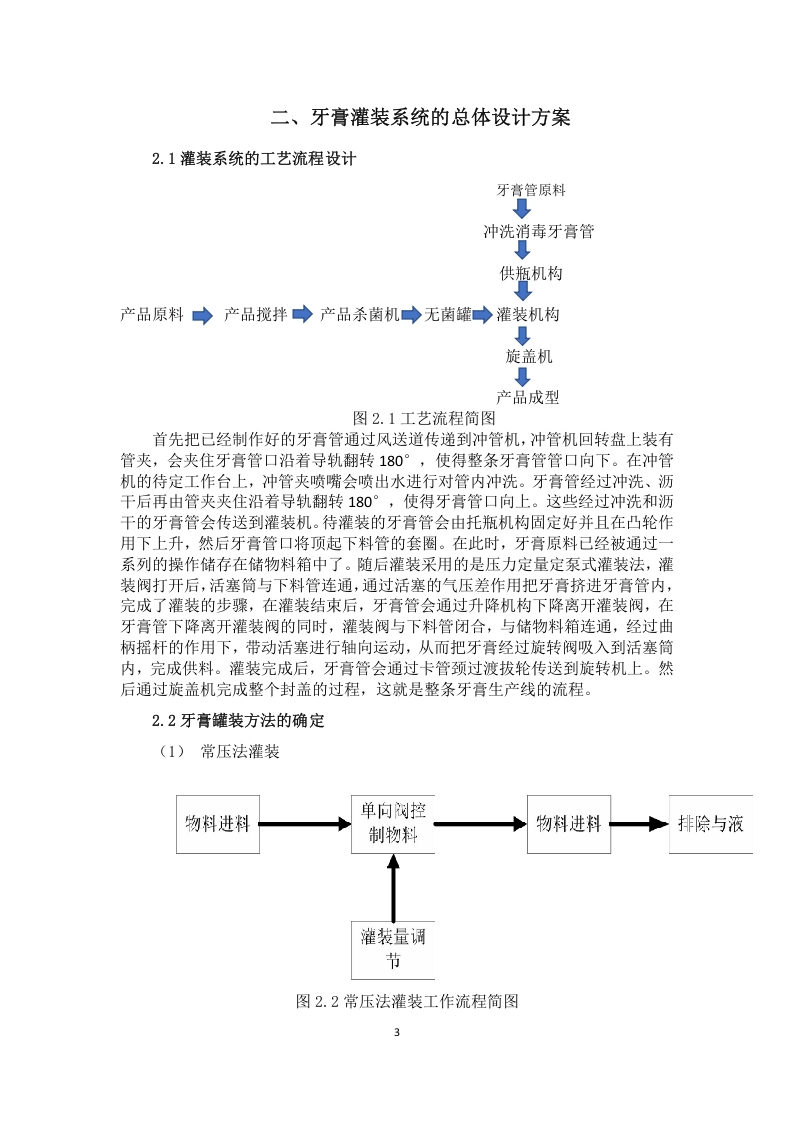 二、牙膏灌装系统的总体设计方案

2.1 灌装系统的工艺流程设计

牙膏管原料

冲洗消毒牙膏管

供瓶机构

产品原料　产品搅拌　产品杀菌机　无菌罐　灌装机构

旋盖机

产品成型

图 2.1 工艺流程简图

首先把已经制作好的牙膏管通过风送道传递到冲管机，冲管机回转盘上装有管夹，会夹住牙膏管口沿着导轨翻转 180°，使得整条牙膏管管口向下。在冲管机的待定工作台上，冲管夹喷嘴会喷出水进行对管内冲洗。牙膏管经过冲洗、沥干后再由管夹夹住沿着导轨翻转 180°，使得牙膏管口向上。这些经过冲洗和沥干的牙膏管会传送到灌装机。待灌装的牙膏管会由托瓶机构固定好并且在凸轮作用下上升，然后牙膏管口将顶起下料管的套圈。在此时，牙膏原料已经被通过一系列的操作储存在储物料箱中了。随后灌装采用的是压力定量定泵式灌装法，灌装阀打开后，活塞筒与下料管连通，通过活塞的气压差作用把牙膏挤进牙膏管内，完成了灌装的步骤，在灌装结束后，牙膏管会通过升降机构下降离开灌装阀，在牙膏管下降离开灌装阀的同时，灌装阀与下料管闭合，与储物料箱连通，经过曲柄摇杆的作用下，带动活塞进行轴向运动，从而把牙膏经过旋转阀吸入到活塞筒内，完成供料。灌装完成后，牙膏管会通过卡管颈过渡拔轮传送到旋转机上。然后通过旋盖机完成整个封盖的过程，这就是整条牙膏生产线的流程。

2.2 牙膏罐装方法的确定

（1）　常压法灌装

物料进料

单向阀控制物料

物料进料

排除与液

灌装量调节

图 2.2 常压法灌装工作流程简图

3